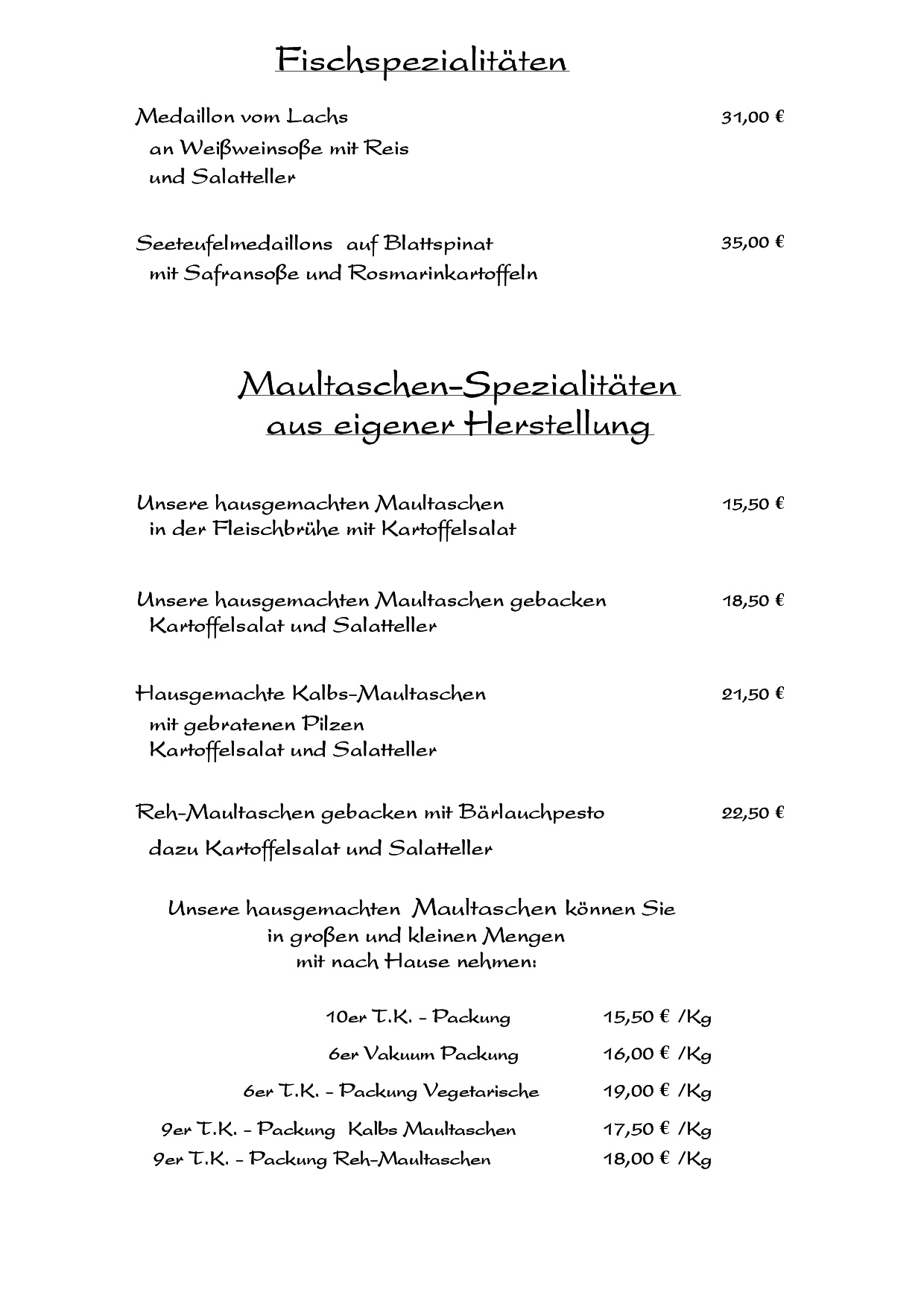 Fischspezialitäten

Medaillon vom Lachs 31,00 €
an Weißweinsoße mit Reis
und Salatteller

Seeteufelmedaillons auf Blattspinat 35,00 €
mit Safransoße und Rosmarinkartoffeln

Maultaschen-Spezialitäten
aus eigener Herstellung

Unsere hausgemachten Maultaschen 15,50 €
in der Fleischbrühe mit Kartoffelsalat

Unsere hausgemachten Maultaschen gebacken 18,50 €
Kartoffelsalat und Salatteller

Hausgemachte Kalbs-Maultaschen 21,50 €
mit gebratenen Pilzen
Kartoffelsalat und Salatteller

Reh-Maultaschen gebacken mit Bärlauchpesto 22,50 €
dazu Kartoffelsalat und Salatteller

Unsere hausgemachten Maultaschen können Sie
in großen und kleinen Mengen
mit nach Hause nehmen:

10er T.K. - Packung 15,50 € /Kg
6er Vakuum Packung 16,00 € /Kg
6er T.K. - Packung Vegetarische 19,00 € /Kg
9er T.K. - Packung Kalbs Maultaschen 17,50 € /Kg
9er T.K. - Packung Reh-Maultaschen 18,00 € /Kg